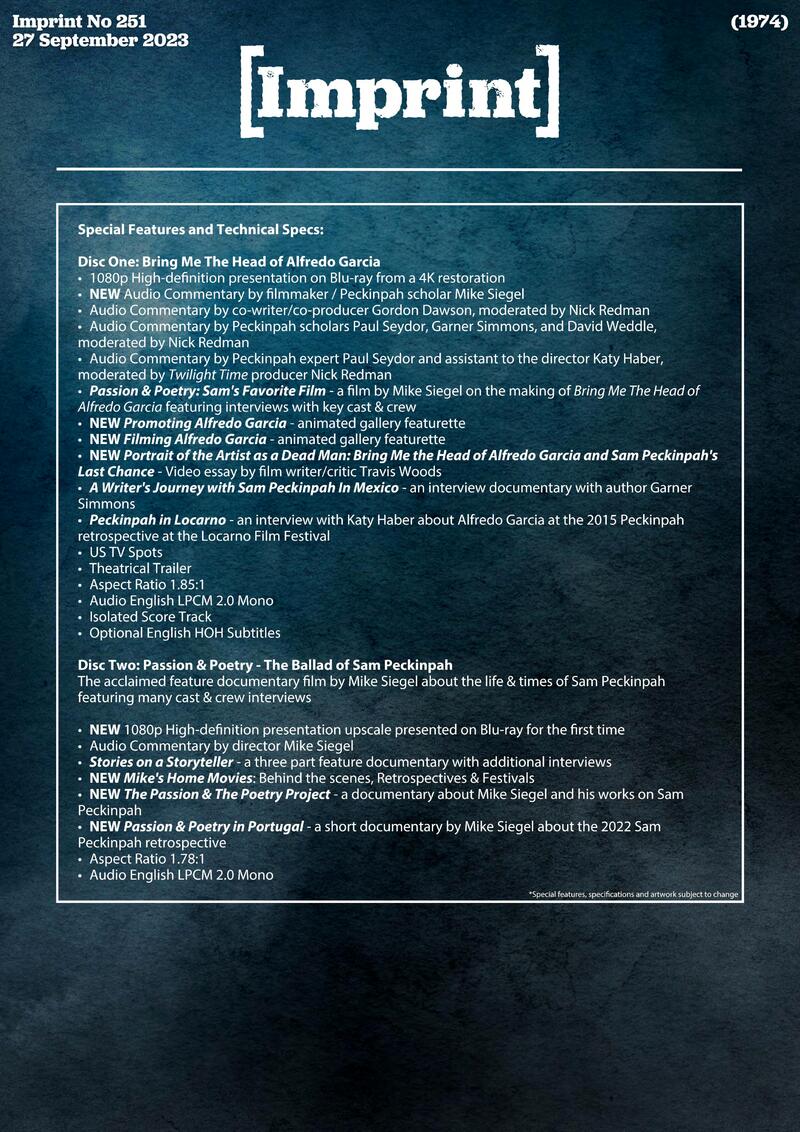 Imprint No 251
27 September 2023

(1974)

[Imprint]

Special Features and Technical Specs:

Disc One: Bring Me The Head of Alfredo Garcia
• 1080p High-definition presentation on Blu-ray from a 4K restoration
• NEW Audio Commentary by filmmaker / Peckinpah scholar Mike Siegel
• Audio Commentary by co-writer/co-producer Gordon Dawson, moderated by Nick Redman
• Audio Commentary by Peckinpah scholars Paul Seydor, Garner Simmons, and David Weddle, moderated by Nick Redman
• Audio Commentary by Peckinpah expert Paul Seydor and assistant to the director Katy Haber, moderated by Twilight Time producer Nick Redman
• Passion & Poetry: Sam's Favorite Film - a film by Mike Siegel on the making of Bring Me The Head of Alfredo Garcia featuring interviews with key cast & crew
• NEW Promoting Alfredo Garcia - animated gallery featurette
• NEW Filming Alfredo Garcia - animated gallery featurette
• NEW Portrait of the Artist as a Dead Man: Bring Me the Head of Alfredo Garcia and Sam Peckinpah's Last Chance - Video essay by film writer/critic Travis Woods
• A Writer's Journey with Sam Peckinpah In Mexico - an interview documentary with author Garner Simmons
• Peckinpah in Locarno - an interview with Katy Haber about Alfredo Garcia at the 2015 Peckinpah retrospective at the Locarno Film Festival
• US TV Spots
• Theatrical Trailer
• Aspect Ratio 1.85:1
• Audio English LPCM 2.0 Mono
• Isolated Score Track
• Optional English HOH Subtitles

Disc Two: Passion & Poetry - The Ballad of Sam Peckinpah
The acclaimed feature documentary film by Mike Siegel about the life & times of Sam Peckinpah featuring many cast & crew interviews

• NEW 1080p High-definition presentation upscale presented on Blu-ray for the first time
• Audio Commentary by director Mike Siegel
• Stories on a Storyteller - a three part feature documentary with additional interviews
• NEW Mike's Home Movies: Behind the scenes, Retrospectives & Festivals
• NEW The Passion & The Poetry Project - a documentary about Mike Siegel and his works on Sam Peckinpah
• NEW Passion & Poetry in Portugal - a short documentary by Mike Siegel about the 2022 Sam Peckinpah retrospective
• Aspect Ratio 1.78:1
• Audio English LPCM 2.0 Mono

*Special features, specifications and artwork subject to change